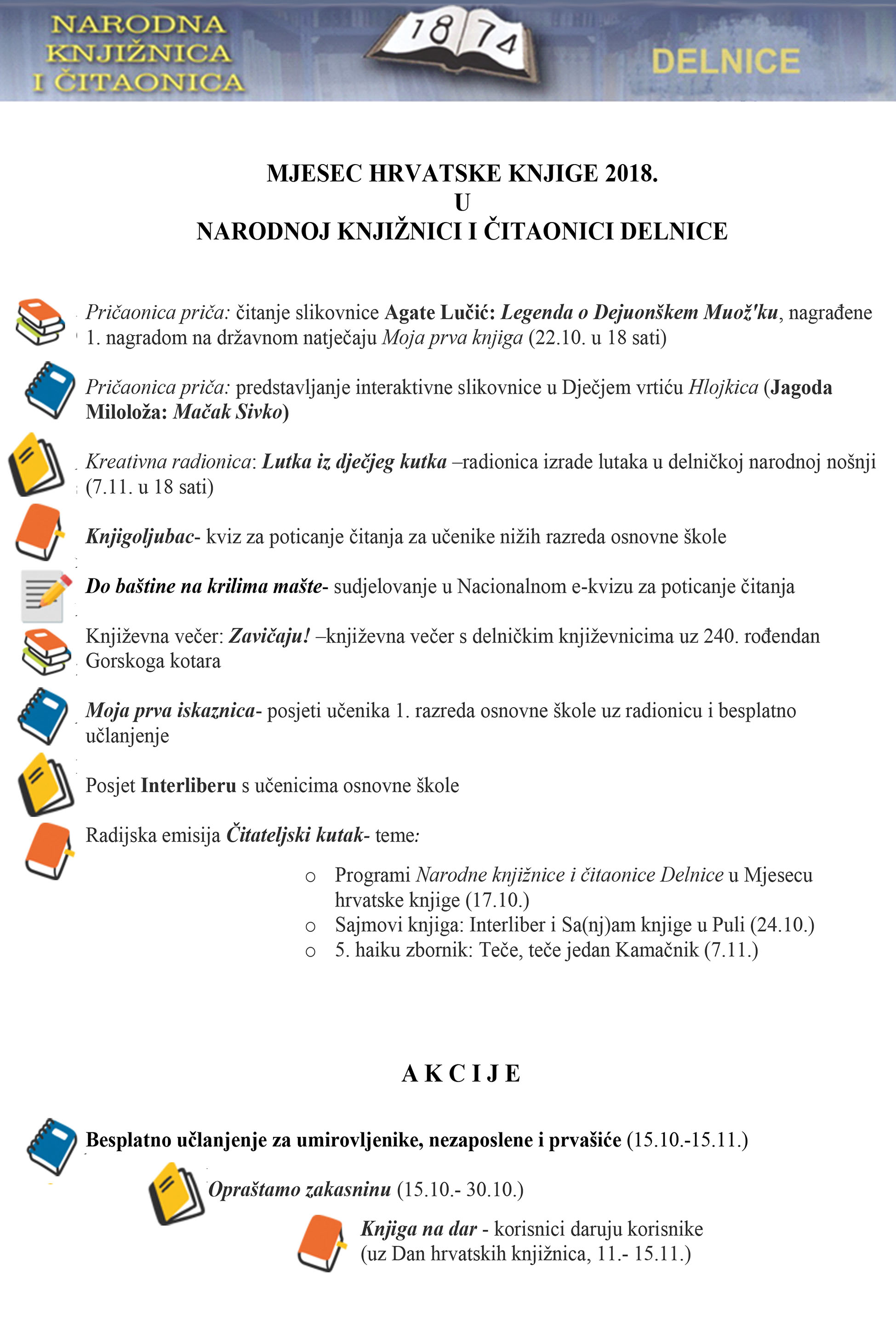 NARODNA KNJIŽNICA I ČITAONICA

1874

DELNICE

MJESEC HRVATSKE KNJIGE 2018.
U
NARODNOJ KNJIŽNICI I ČITAONICI DELNICE

Pričaonica priča: čitanje slikovnice Agate Lučić: Legenda o Dejuonškem Muož'ku, nagrađene 1. nagradom na državnom natječaju Moja prva knjiga (22.10. u 18 sati)

Pričaonica priča: predstavljanje interaktivne slikovnice u Dječjem vrtiću Hlojkica (Jagoda Miloloža: Mačak Sivko)

Kreativna radionica: Lutka iz dječjeg kutka –radionica izrade lutaka u delničkoj narodnoj nošnji (7.11. u 18 sati)

Knjigoljubac- kviz za poticanje čitanja za učenike nižih razreda osnovne škole

Do baštine na krilima mašte- sudjelovanje u Nacionalnom e-kvizu za poticanje čitanja

Književna večer: Zavičaju! –književna večer s delničkim književnicima uz 240. rođendan Gorskoga kotara

Moja prva iskaznica- posjeti učenika 1. razreda osnovne škole uz radionicu i besplatno učlanjenje

Posjet Interliberu s učenicima osnovne škole

Radijska emisija Čitateljski kutak- teme:

o Programi Narodne knjižnice i čitaonice Delnice u Mjesecu hrvatske knjige (17.10.)
o Sajmovi knjiga: Interliber i Sa(nj)am knjige u Puli (24.10.)
o 5. haiku zbornik: Teče, teče jedan Kamačnik (7.11.)

A K C I J E

Besplatno učlanjenje za umirovljenike, nezaposlene i prvašiće (15.10.-15.11.)

Opraštamo zakasninu (15.10.- 30.10.)

Knjiga na dar - korisnici daruju korisnike (uz Dan hrvatskih knjižnica, 11.- 15.11.)